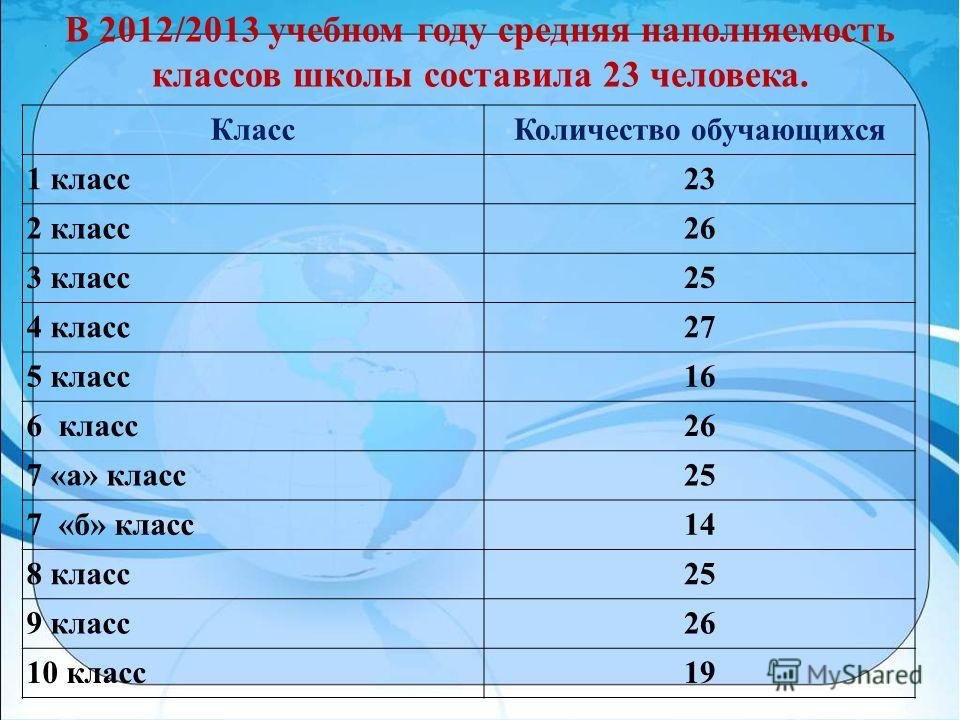 В 2012/2013 учебном году средняя наполняемость классов школы составила 23 человека.

| Класс | Количество обучающихся |
|---|---|
| 1 класс | 23 |
| 2 класс | 26 |
| 3 класс | 25 |
| 4 класс | 27 |
| 5 класс | 16 |
| 6 класс | 26 |
| 7 «а» класс | 25 |
| 7 «б» класс | 14 |
| 8 класс | 25 |
| 9 класс | 26 |
| 10 класс | 19 |

MyShared